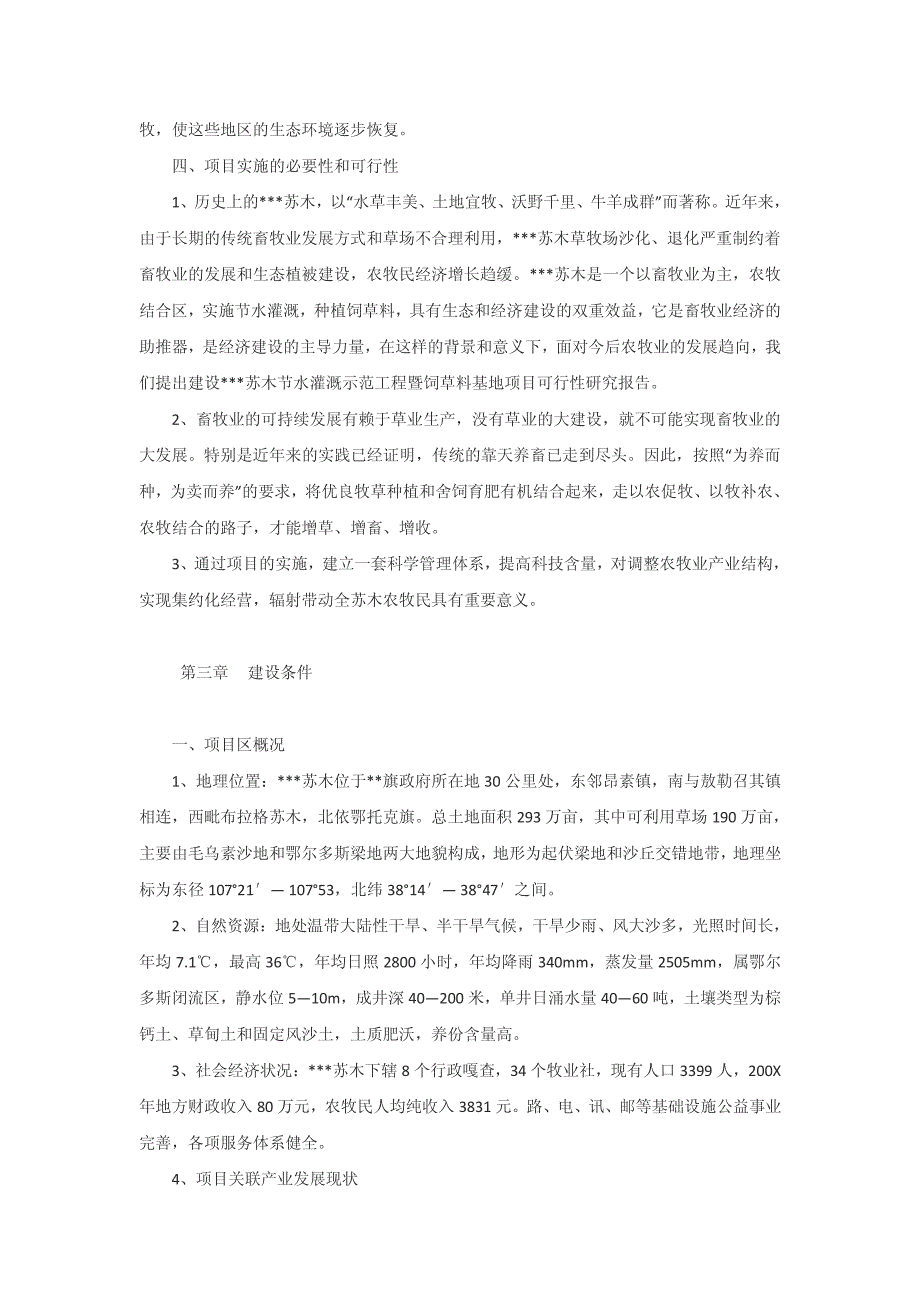 牧，使这些地区的生态环境逐步恢复。

四、项目实施的必要性和可行性

1、历史上的***苏木，以“水草丰美、土地宜牧、沃野千里、牛羊成群”而著称。近年来，由于长期的传统畜牧业发展方式和草场不合理利用，***苏木草牧场沙化、退化严重制约着畜牧业的发展和生态植被建设，农牧民经济增长趋缓。***苏木是一个以畜牧业为主，农牧结合区，实施节水灌溉，种植饲草料，具有生态和经济建设的双重效益，它是畜牧业经济的助推器，是经济建设的主导力量，在这样的背景和意义下，面对今后农牧业的发展趋向，我们提出建设***苏木节水灌溉示范工程暨饲草料基地项目可行性研究报告。

2、畜牧业的可持续发展有赖于草业生产，没有草业的大建设，就不可能实现畜牧业的大发展。特别是近年来的实践已经证明，传统的靠天养畜已走到尽头。因此，按照“为养而种，为卖而养”的要求，将优良牧草种植和舍饲育肥有机结合起来，走以农促牧、以牧补农、农牧结合的路子，才能增草、增畜、增收。

3、通过项目的实施，建立一套科学管理体系，提高科技含量，对调整农牧业产业结构，实现集约化经营，辐射带动全苏木农牧民具有重要意义。

第三章　建设条件

一、项目区概况

1、地理位置：***苏木位于**旗政府所在地 30 公里处，东邻昂素镇，南与敖勒召其镇相连，西毗布拉格苏木，北依鄂托克旗。总土地面积 293 万亩，其中可利用草场 190 万亩，主要由毛乌素沙地和鄂尔多斯梁地两大地貌构成，地形为起伏梁地和沙丘交错地带，地理坐标为东径 107°21′ — 107°53，北纬 38°14′ — 38°47′之间。

2、自然资源：地处温带大陆性干旱、半干旱气候，干旱少雨、风大沙多，光照时间长，年均 7.1℃，最高 36℃，年均日照 2800 小时，年均降雨 340mm，蒸发量 2505mm，属鄂尔多斯闭流区，静水位 5—10m，成井深 40—200 米，单井日涌水量 40—60 吨，土壤类型为棕钙土、草甸土和固定风沙土，土质肥沃，养份含量高。

3、社会经济状况：***苏木下辖 8 个行政嘎查，34 个牧业社，现有人口 3399 人，200X 年地方财政收入 80 万元，农牧民人均纯收入 3831 元。路、电、讯、邮等基础设施公益事业完善，各项服务体系健全。

4、项目关联产业发展现状